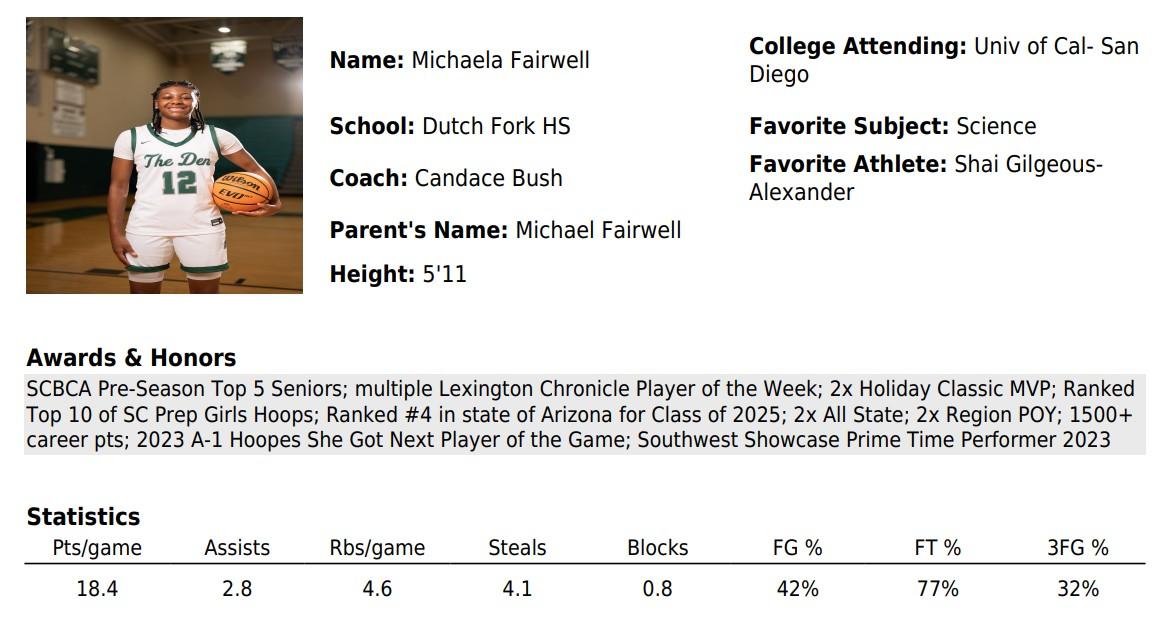 Name: Michaela Fairwell

School: Dutch Fork HS

Coach: Candace Bush

Parent's Name: Michael Fairwell

Height: 5'11

College Attending: Univ of Cal- San Diego

Favorite Subject: Science

Favorite Athlete: Shai Gilgeous-Alexander

Awards & Honors

SCBCA Pre-Season Top 5 Seniors; multiple Lexington Chronicle Player of the Week; 2x Holiday Classic MVP; Ranked Top 10 of SC Prep Girls Hoops; Ranked #4 in state of Arizona for Class of 2025; 2x All State; 2x Region POY; 1500+ career pts; 2023 A-1 Hoopes She Got Next Player of the Game; Southwest Showcase Prime Time Performer 2023

Statistics

| Pts/game | Assists | Rbs/game | Steals | Blocks | FG % | FT % | 3FG % |
|---|---|---|---|---|---|---|---|
| 18.4 | 2.8 | 4.6 | 4.1 | 0.8 | 42% | 77% | 32% |